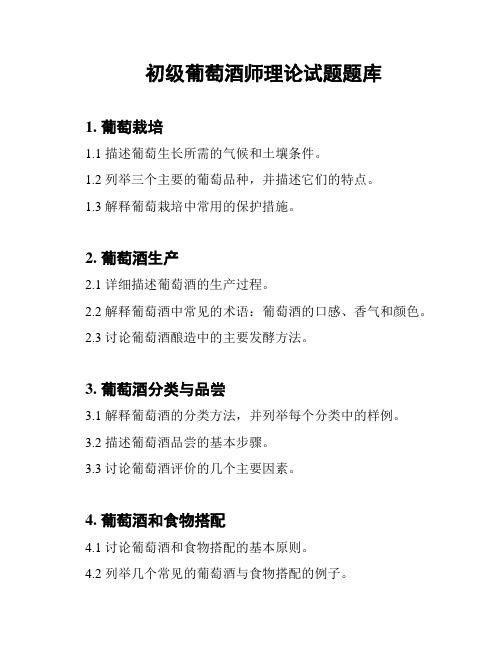 初级葡萄酒师理论试题题库

1. 葡萄栽培

1.1 描述葡萄生长所需的气候和土壤条件。

1.2 列举三个主要的葡萄品种，并描述它们的特点。

1.3 解释葡萄栽培中常用的保护措施。

2. 葡萄酒生产

2.1 详细描述葡萄酒的生产过程。

2.2 解释葡萄酒中常见的术语：葡萄酒的口感、香气和颜色。

2.3 讨论葡萄酒酿造中的主要发酵方法。

3. 葡萄酒分类与品尝

3.1 解释葡萄酒的分类方法，并列举每个分类中的样例。

3.2 描述葡萄酒品尝的基本步骤。

3.3 讨论葡萄酒评价的几个主要因素。

4. 葡萄酒和食物搭配

4.1 讨论葡萄酒和食物搭配的基本原则。

4.2 列举几个常见的葡萄酒与食物搭配的例子。